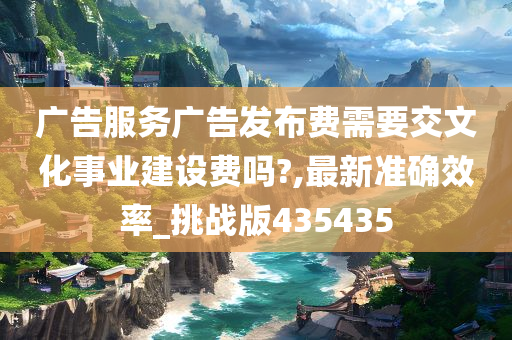 广告服务广告发布费需要交文化事业建设费吗?,最新准确效率_挑战版435435